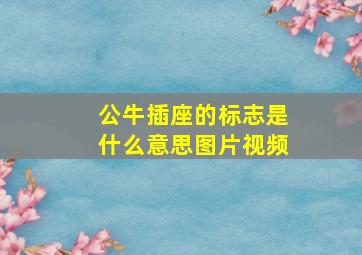 公牛插座的标志是什么意思图片视频